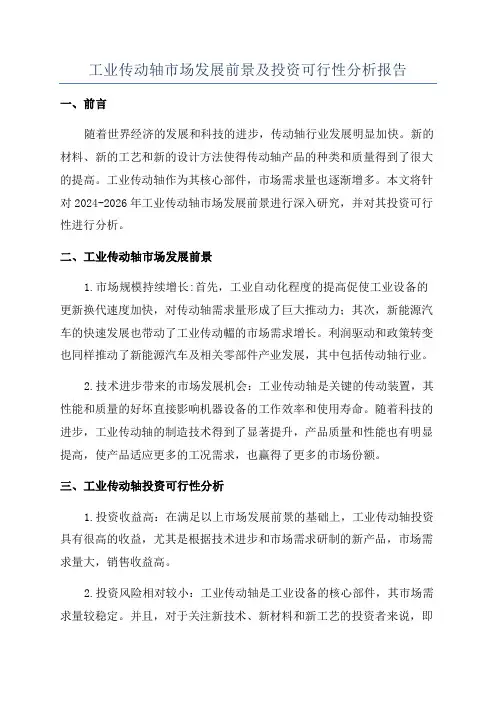 工业传动轴市场发展前景及投资可行性分析报告

一、前言

随着世界经济的发展和科技的进步，传动轴行业发展明显加快。新的材料、新的工艺和新的设计方法使得传动轴产品的种类和质量得到了很大的提高。工业传动轴作为其核心部件，市场需求量也逐渐增多。本文将针对 2024-2026 年工业传动轴市场发展前景进行深入研究，并对其投资可行性进行分析。

二、工业传动轴市场发展前景

1.市场规模持续增长:首先，工业自动化程度的提高促使工业设备的更新换代速度加快，对传动轴需求量形成了巨大推动力；其次，新能源汽车的快速发展也带动了工业传动幅的市场需求增长。利润驱动和政策转变也同样推动了新能源汽车及相关零部件产业发展，其中包括传动轴行业。

2.技术进步带来的市场发展机会：工业传动轴是关键的传动装置，其性能和质量的好坏直接影响机器设备的工作效率和使用寿命。随着科技的进步，工业传动轴的制造技术得到了显著提升，产品质量和性能也有明显提高，使产品适应更多的工况需求，也赢得了更多的市场份额。

三、工业传动轴投资可行性分析

1.投资收益高：在满足以上市场发展前景的基础上，工业传动轴投资具有很高的收益，尤其是根据技术进步和市场需求研制的新产品，市场需求量大，销售收益高。

2.投资风险相对较小：工业传动轴是工业设备的核心部件，其市场需求量较稳定。并且，对于关注新技术、新材料和新工艺的投资者来说，即